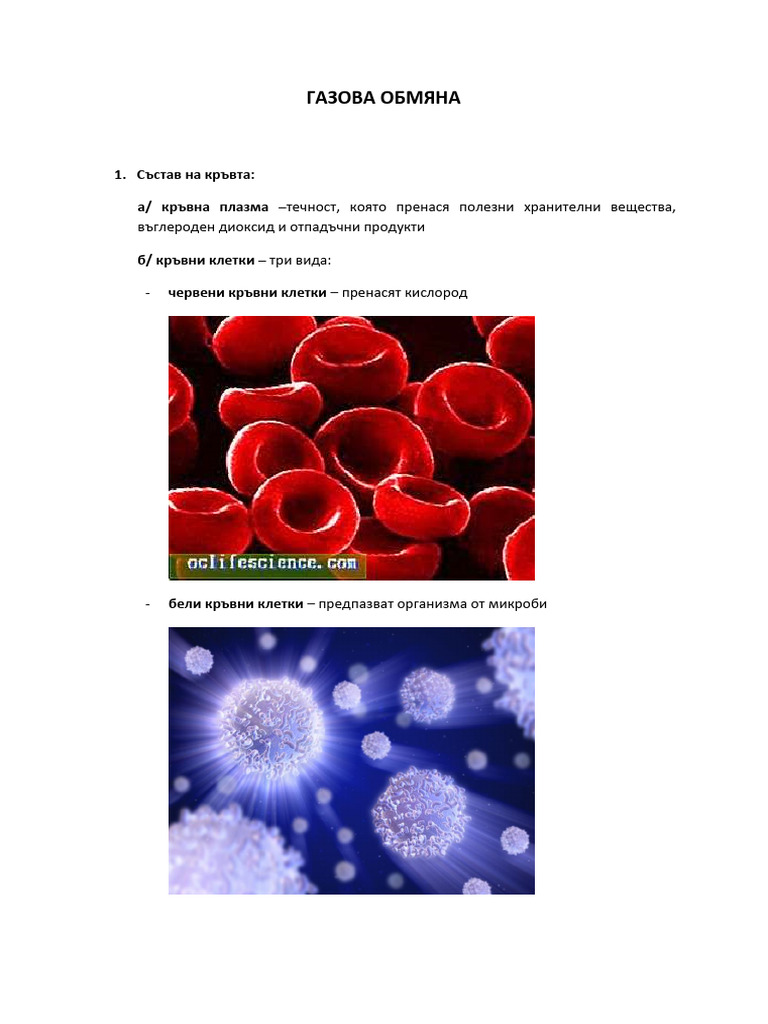 ГАЗОВА ОБМЯНА

1. Състав на кръвта:

а/ кръвна плазма –течност, която пренася полезни хранителни вещества, въглероден диоксид и отпадъчни продукти

б/ кръвни клетки – три вида:

- червени кръвни клетки – пренасят кислород

oclifescience.com

- бели кръвни клетки – предпазват организма от микроби